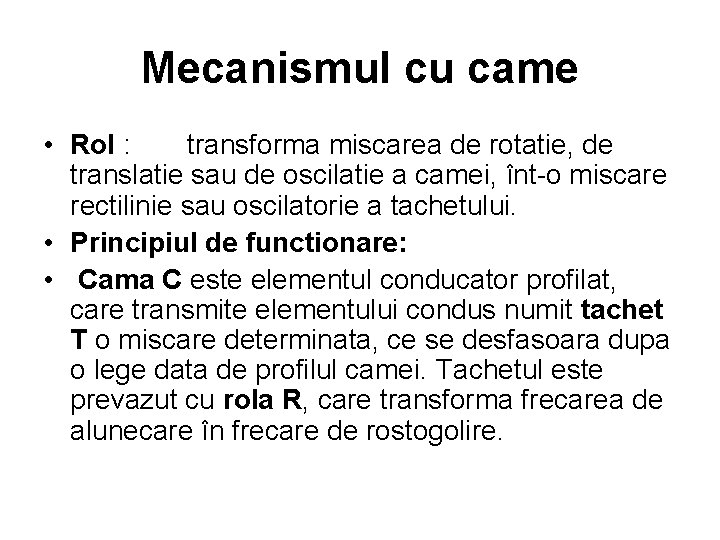 Mecanismul cu came

• Rol : transforma miscarea de rotatie, de translatie sau de oscilatie a camei, înt-o miscare rectilinie sau oscilatorie a tachetului.
• Principiul de functionare:
• Cama C este elementul conducator profilat, care transmite elementului condus numit tachet T o miscare determinata, ce se desfasoara dupa o lege data de profilul camei. Tachetul este prevazut cu rola R, care transforma frecarea de alunecare în frecare de rostogolire.